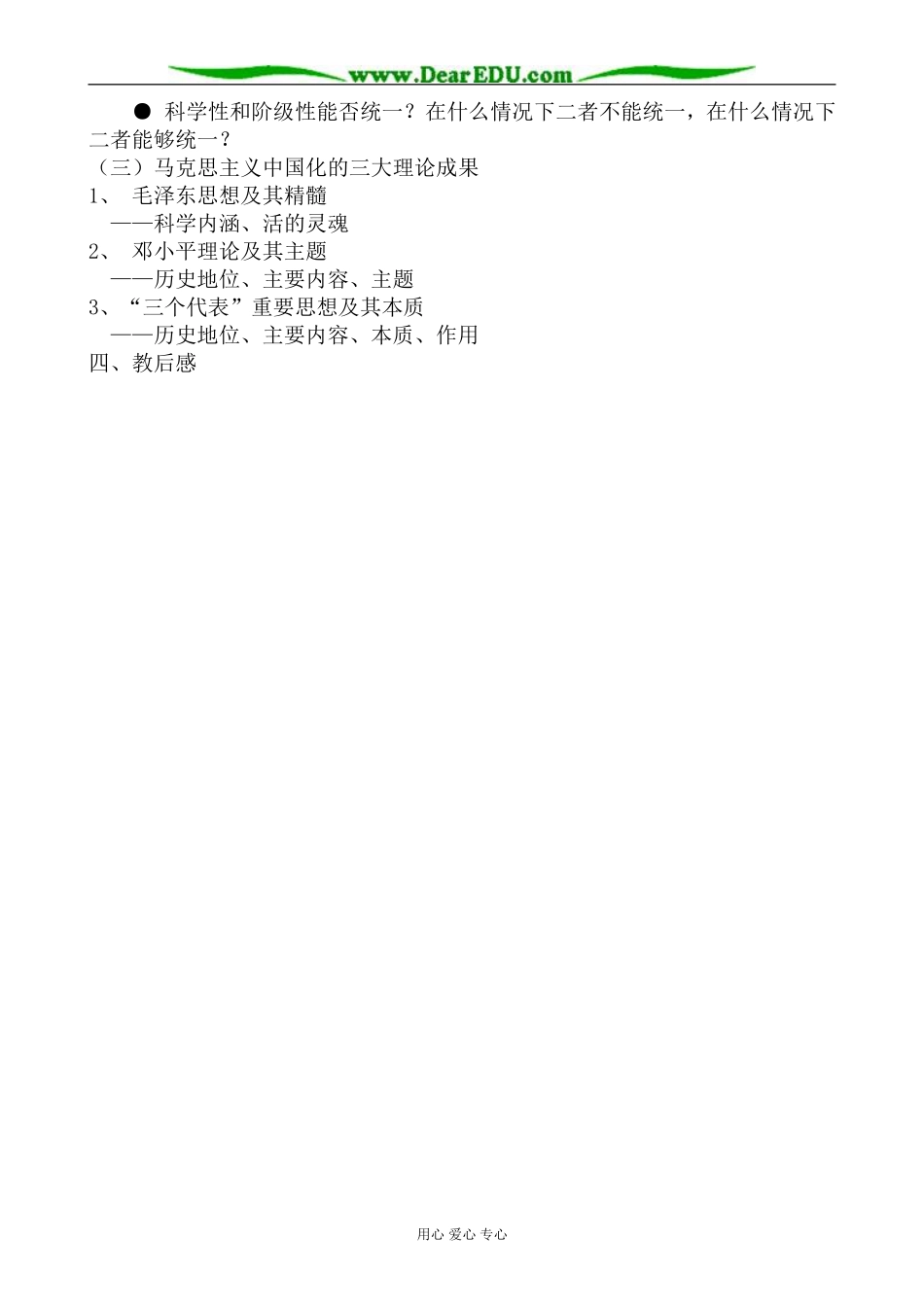 www.DearEDU.com

● 科学性和阶级性能否统一？在什么情况下二者不能统一，在什么情况下二者能够统一？

（三）马克思主义中国化的三大理论成果

1、 毛泽东思想及其精髓

——科学内涵、活的灵魂

2、 邓小平理论及其主题

——历史地位、主要内容、主题

3、“三个代表”重要思想及其本质

——历史地位、主要内容、本质、作用

四、教后感

用心 爱心 专心